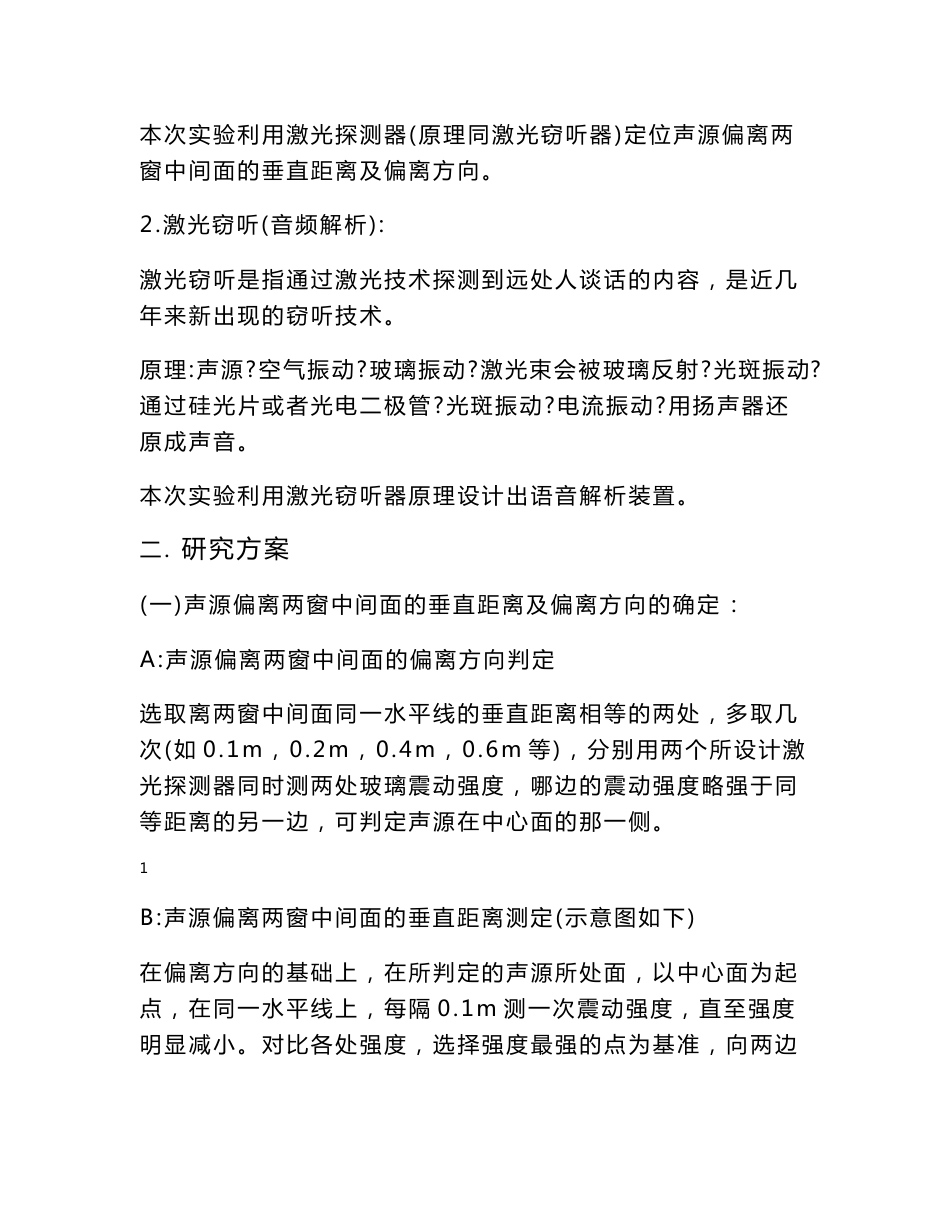 本次实验利用激光探测器(原理同激光窃听器)定位声源偏离两窗中间面的垂直距离及偏离方向。

2.激光窃听(音频解析):

激光窃听是指通过激光技术探测到远处人谈话的内容，是近几年来新出现的窃听技术。

原理:声源?空气振动?玻璃振动?激光束会被玻璃反射?光斑振动?通过硅光片或者光电二极管?光斑振动?电流振动?用扬声器还原成声音。

本次实验利用激光窃听器原理设计出语音解析装置。

二. 研究方案

(一)声源偏离两窗中间面的垂直距离及偏离方向的确定：

A:声源偏离两窗中间面的偏离方向判定

选取离两窗中间面同一水平线的垂直距离相等的两处，多取几次(如 0.1m，0.2m，0.4m，0.6m 等)，分别用两个所设计激光探测器同时测两处玻璃震动强度，哪边的震动强度略强于同等距离的另一边，可判定声源在中心面的那一侧。

1

B:声源偏离两窗中间面的垂直距离测定(示意图如下)

在偏离方向的基础上，在所判定的声源所处面，以中心面为起点，在同一水平线上，每隔 0.1m 测一次震动强度，直至强度明显减小。对比各处强度，选择强度最强的点为基准，向两边